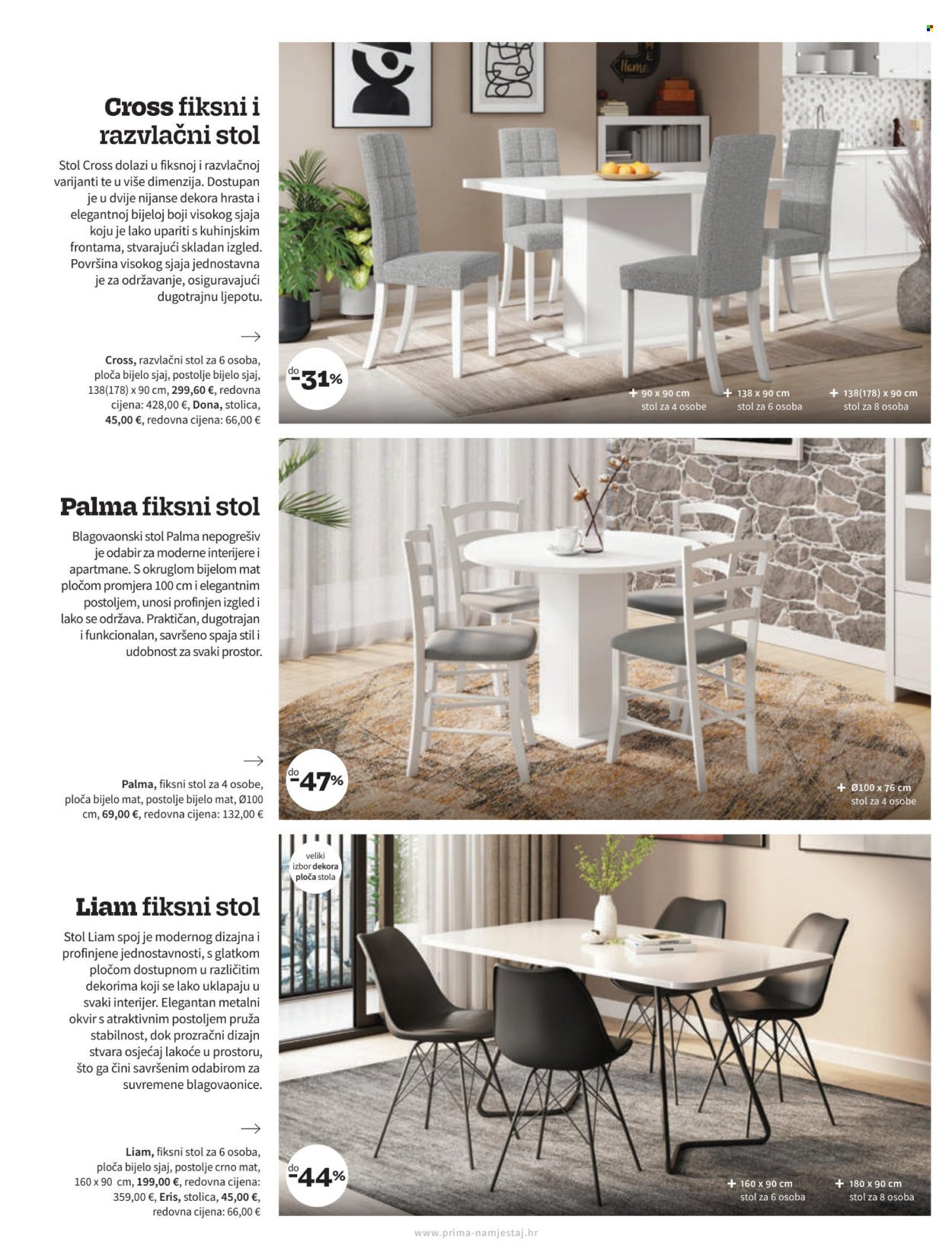 Cross fiksni i razvlačni stol

Stol Cross dolazi u fiksnoj i razvlačnoj varijanti te u više dimenzija. Dostupan je u dvije nijanse dekora hrasta i elegantnoj bijeloj boji visokog sjaja koju je lako upariti s kuhinjskim frontama, stvarajući skladan izgled. Površina visokog sjaja jednostavna je za održavanje, osiguravajući dugotrajnu ljepotu.

→

Cross, razvlačni stol za 6 osoba, ploča bijelo sjaj, postolje bijelo sjaj, 138(178) x 90 cm, 299,60 €, redovna cijena: 428,00 €, Dona, stolica, 45,00 €, redovna cijena: 66,00 €

do -31%

+ 90 x 90 cm
stol za 4 osobe

+ 138 x 90 cm
stol za 6 osoba

+ 138(178) x 90 cm
stol za 8 osoba

Palma fiksni stol

Blagovaonski stol Palma nepogrešiv je odabir za moderne interijere i apartmane. S okruglom bijelom mat pločom promjera 100 cm i elegantnim postoljem, unosi profinjen izgled i lako se održava. Praktičan, dugotrajan i funkcionalan, savršeno spaja stil i udobnost za svaki prostor.

→

Palma, fiksni stol za 4 osobe, ploča bijelo mat, postolje bijelo mat, Ø100 cm, 69,00 €, redovna cijena: 132,00 €

do -47%

+ Ø100 x 76 cm
stol za 4 osobe

veliki izbor dekora ploča stola

Liam fiksni stol

Stol Liam spoj je modernog dizajna i profinjene jednostavnosti, s glatkom pločom dostupnom u različitim dekorima koji se lako uklapaju u svaki interijer. Elegantan metalni okvir s atraktivnim postoljem pruža stabilnost, dok prozračni dizajn stvara osjećaj lakoće u prostoru, što ga čini savršenim odabirom za suvremene blagovaonice.

→

Liam, fiksni stol za 6 osoba, ploča bijelo sjaj, postolje crno mat, 160 x 90 cm, 199,00 €, redovna cijena: 359,00 €, Eris, stolica, 45,00 €, redovna cijena: 66,00 €

do -44%

+ 160 x 90 cm
stol za 6 osoba

+ 180 x 90 cm
stol za 8 osoba

www.prima-namjestaj.hr